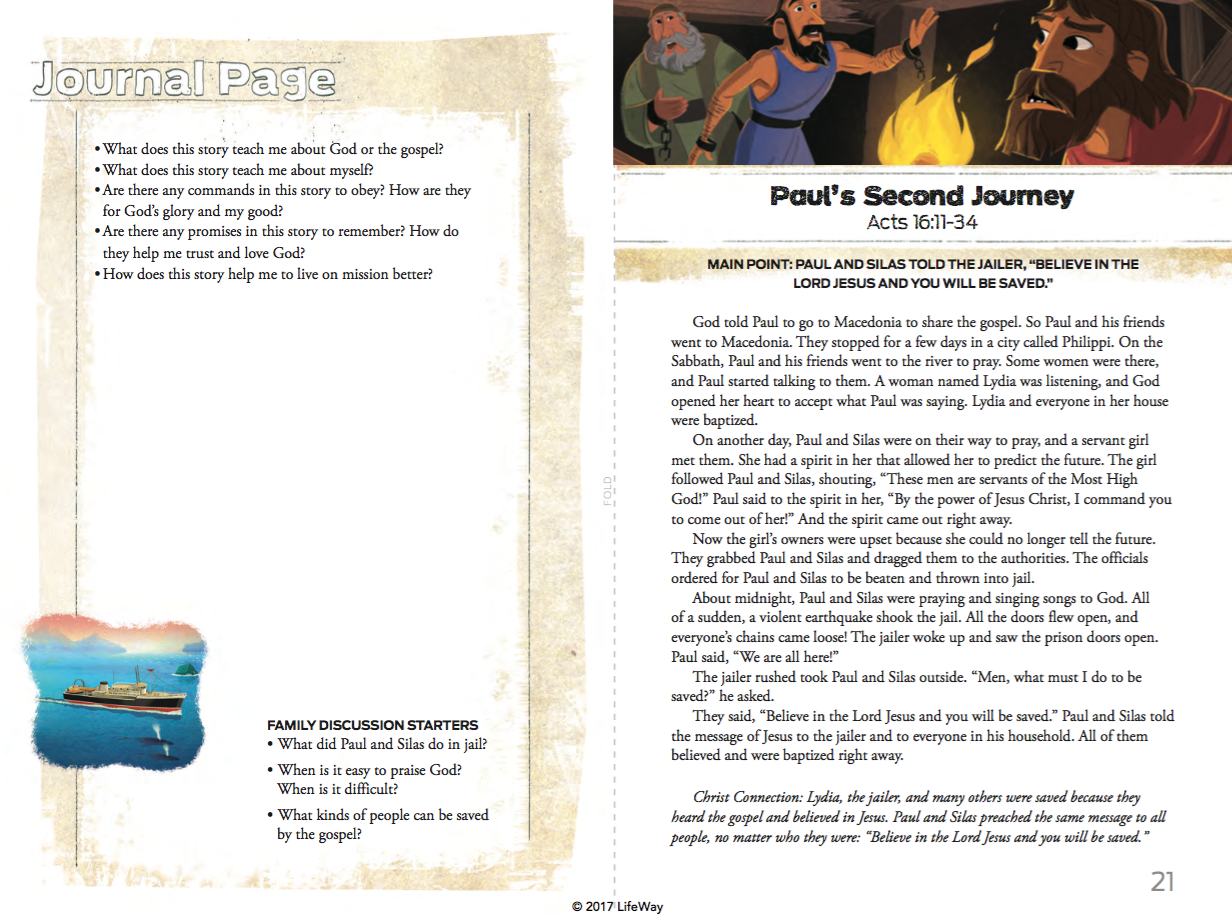 Journal Page

• What does this story teach me about God or the gospel?
• What does this story teach me about myself?
• Are there any commands in this story to obey? How are they for God's glory and my good?
• Are there any promises in this story to remember? How do they help me trust and love God?
• How does this story help me to live on mission better?

FAMILY DISCUSSION STARTERS
• What did Paul and Silas do in jail?
• When is it easy to praise God? When is it difficult?
• What kinds of people can be saved by the gospel?

FOLD

Paul's Second Journey
Acts 16:11-34

MAIN POINT: PAUL AND SILAS TOLD THE JAILER, "BELIEVE IN THE LORD JESUS AND YOU WILL BE SAVED."

God told Paul to go to Macedonia to share the gospel. So Paul and his friends went to Macedonia. They stopped for a few days in a city called Philippi. On the Sabbath, Paul and his friends went to the river to pray. Some women were there, and Paul started talking to them. A woman named Lydia was listening, and God opened her heart to accept what Paul was saying. Lydia and everyone in her house were baptized.

On another day, Paul and Silas were on their way to pray, and a servant girl met them. She had a spirit in her that allowed her to predict the future. The girl followed Paul and Silas, shouting, "These men are servants of the Most High God!" Paul said to the spirit in her, "By the power of Jesus Christ, I command you to come out of her!" And the spirit came out right away.

Now the girl's owners were upset because she could no longer tell the future. They grabbed Paul and Silas and dragged them to the authorities. The officials ordered for Paul and Silas to be beaten and thrown into jail.

About midnight, Paul and Silas were praying and singing songs to God. All of a sudden, a violent earthquake shook the jail. All the doors flew open, and everyone's chains came loose! The jailer woke up and saw the prison doors open. Paul said, "We are all here!"

The jailer rushed took Paul and Silas outside. "Men, what must I do to be saved?" he asked.

They said, "Believe in the Lord Jesus and you will be saved." Paul and Silas told the message of Jesus to the jailer and to everyone in his household. All of them believed and were baptized right away.

Christ Connection: Lydia, the jailer, and many others were saved because they heard the gospel and believed in Jesus. Paul and Silas preached the same message to all people, no matter who they were: "Believe in the Lord Jesus and you will be saved."

21

© 2017 LifeWay